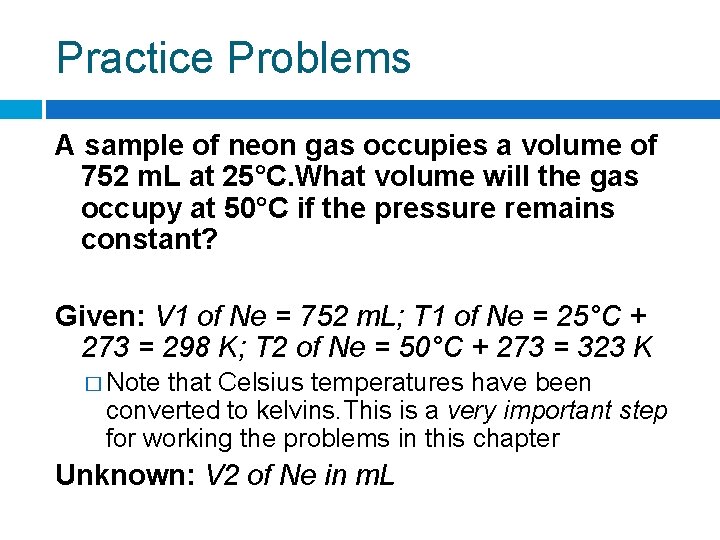 Practice Problems

A sample of neon gas occupies a volume of 752 mL at 25°C.What volume will the gas occupy at 50°C if the pressure remains constant?

Given: V1 of Ne = 752 mL; T1 of Ne = 25°C + 273 = 298 K; T2 of Ne = 50°C + 273 = 323 K

□ Note that Celsius temperatures have been converted to kelvins.This is a very important step for working the problems in this chapter

Unknown: V2 of Ne in mL